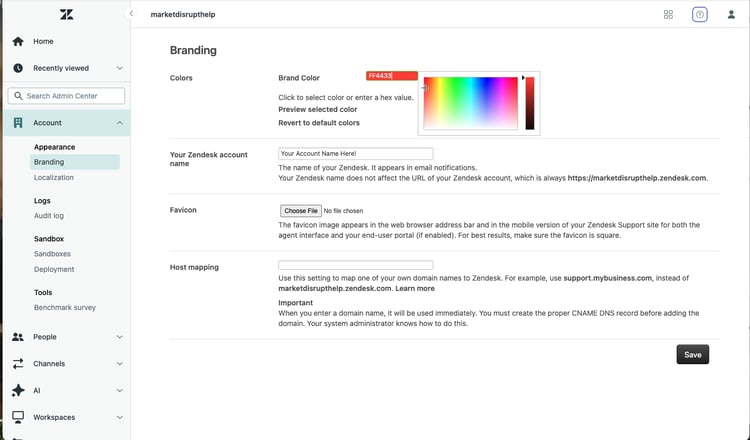 Home
Recently viewed
Search Admin Center
Account
Appearance
Branding
Localization
Logs
Audit log
Sandbox
Sandboxes
Deployment
Tools
Benchmark survey
People
Channels
AI
Workspaces

marketdisrupthelp

Branding

Colors
Brand Color
FF4433
Click to select color or enter a hex value.
Preview selected color
Revert to default colors

Your Zendesk account name
Your Account Name Here!
The name of your Zendesk. It appears in email notifications.
Your Zendesk name does not affect the URL of your Zendesk account, which is always https://marketdisrupthelp.zendesk.com.

Favicon
Choose File No file chosen
The favicon image appears in the web browser address bar and in the mobile version of your Zendesk Support site for both the agent interface and your end-user portal (if enabled). For best results, make sure the favicon is square.

Host mapping
Use this setting to map one of your own domain names to Zendesk. For example, use support.mybusiness.com, instead of marketdisrupthelp.zendesk.com. Learn more
Important
When you enter a domain name, it will be used immediately. You must create the proper CNAME DNS record before adding the domain. Your system administrator knows how to do this.

Save